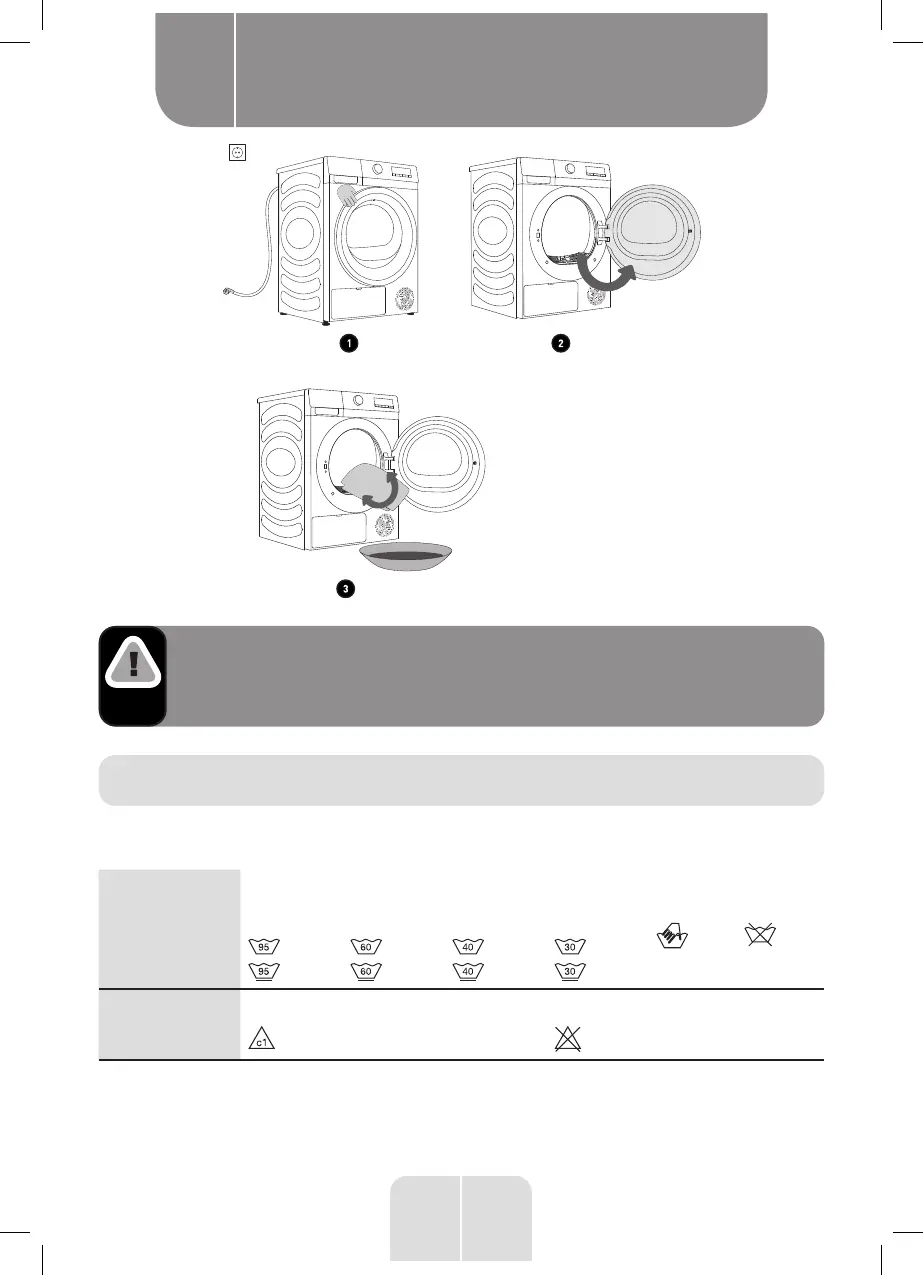 1

2

3

95 60 40 30
95 60 40 30

c1